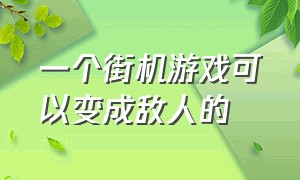 一个街机游戏可以变成敌人的